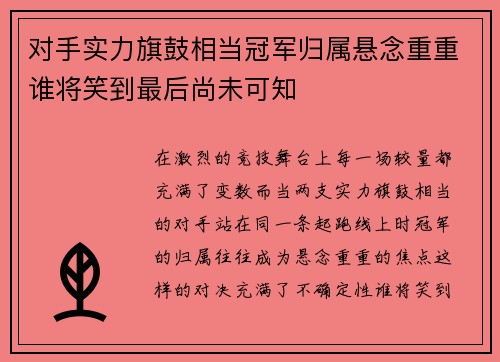 对手实力旗鼓相当冠军归属悬念重重谁将笑到最后尚未可知

在激烈的竞技舞台上每一场较量都充满了变数而当两支实力旗鼓相当的对手站在同一条起跑线上时冠军的归属往往成为悬念重重的焦点这样的对决充满了不确定性谁将笑到